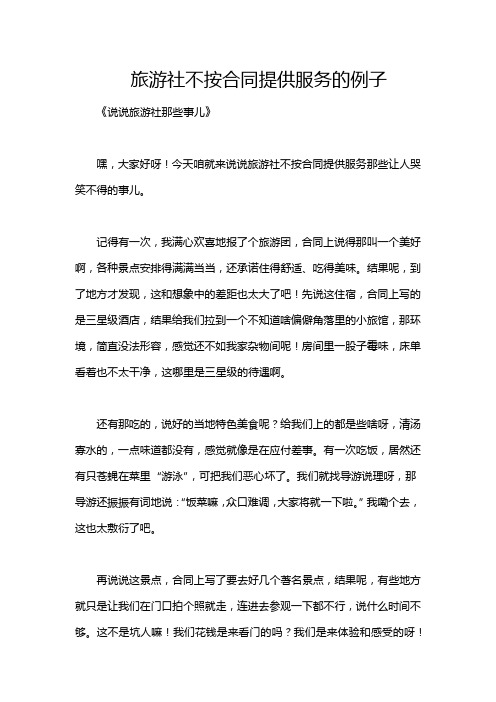 旅游社不按合同提供服务的例子

《说说旅游社那些事儿》

嘿，大家好呀！今天咱就来说说旅游社不按合同提供服务那些让人哭笑不得的事儿。

记得有一次，我满心欢喜地报了个旅游团，合同上说得那叫一个美好啊，各种景点安排得满满当当，还承诺住得舒适、吃得美味。结果呢，到了地方才发现，这和想象中的差距也太大了吧！先说这住宿，合同上写的是三星级酒店，结果给我们拉到一个不知道啥偏僻角落里的小旅馆，那环境，简直没法形容，感觉还不如我家杂物间呢！房间里一股子霉味，床单看着也不太干净，这哪里是三星级的待遇啊。

还有那吃的，说好的当地特色美食呢？给我们上的都是些啥呀，清汤寡水的，一点味道都没有，感觉就像是在应付差事。有一次吃饭，居然还有只苍蝇在菜里“游泳”，可把我们恶心坏了。我们就找导游说理呀，那导游还振振有词地说：“饭菜嘛，众口难调，大家将就一下啦。”我嘞个去，这也太敷衍了吧。

再说说这景点，合同上写了要去好几个著名景点，结果呢，有些地方就只是让我们在门口拍个照就走，连进去参观一下都不行，说什么时间不够。这不是坑人嘛！我们花钱是来看门的吗？我们是来体验和感受的呀！